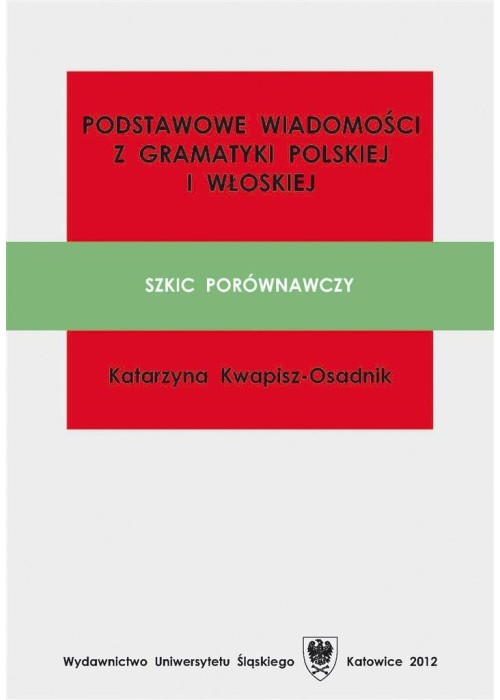 PODSTAWOWE WIADOMOŚCI Z GRAMATYKI POLSKIEJ I WŁOSKIEJ

SZKIC PORÓWNAWCZY

Katarzyna Kwapisz-Osadnik

Wydawnictwo Uniwersytetu Śląskiego Katowice 2012